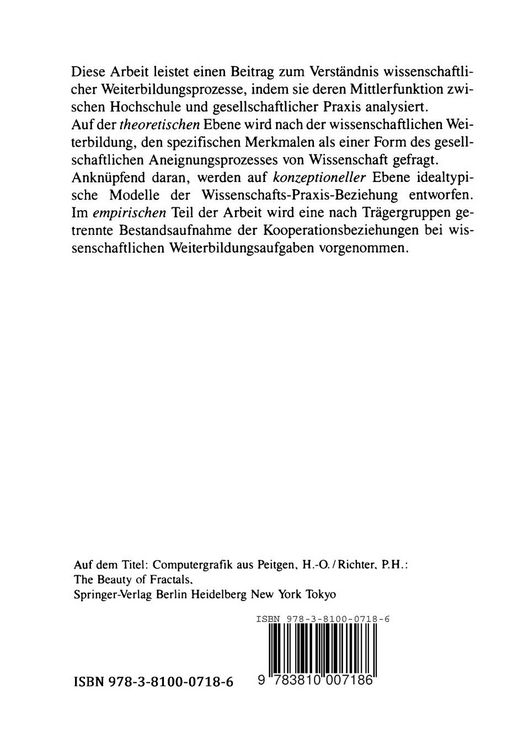 Diese Arbeit leistet einen Beitrag zum Verständnis wissenschaftlicher Weiterbildungsprozesse, indem sie deren Mittlerfunktion zwischen Hochschule und gesellschaftlicher Praxis analysiert.
Auf der theoretischen Ebene wird nach der wissenschaftlichen Weiterbildung, den spezifischen Merkmalen als einer Form des gesellschaftlichen Aneignungsprozesses von Wissenschaft gefragt.
Anknüpfend daran, werden auf konzeptioneller Ebene idealtypische Modelle der Wissenschafts-Praxis-Beziehung entworfen.
Im empirischen Teil der Arbeit wird eine nach Trägergruppen getrennte Bestandsaufnahme der Kooperationsbeziehungen bei wissenschaftlichen Weiterbildungsaufgaben vorgenommen.

Auf dem Titel: Computergrafik aus Peitgen, H.-O. / Richter, P.H.: The Beauty of Fractals, Springer-Verlag Berlin Heidelberg New York Tokyo

ISBN 978-3-8100-0718-6

ISBN 978-3-8100-0718-6

9 783810 007186